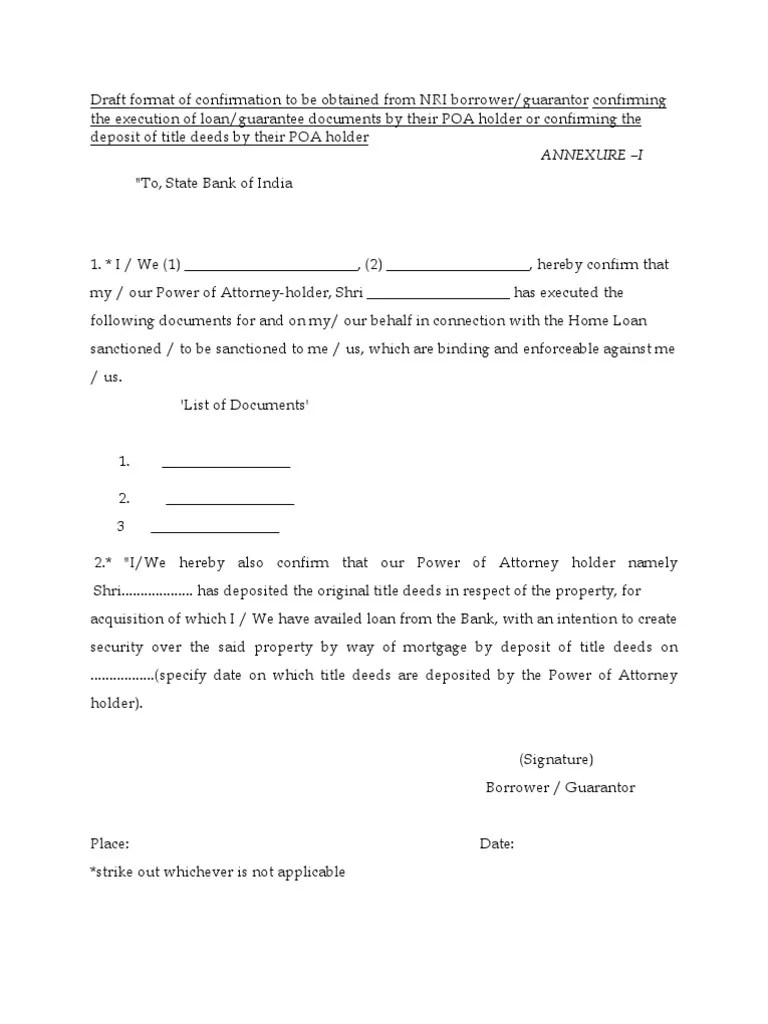 Draft format of confirmation to be obtained from NRI borrower/guarantor confirming the execution of loan/guarantee documents by their POA holder or confirming the deposit of title deeds by their POA holder

ANNEXURE –I

"To, State Bank of India

1. * I / We (1) ______________________, (2) __________________, hereby confirm that my / our Power of Attorney-holder, Shri __________________ has executed the following documents for and on my/ our behalf in connection with the Home Loan sanctioned / to be sanctioned to me / us, which are binding and enforceable against me / us.

'List of Documents'

1. ________________

2. ________________

3 ________________

2.* "I/We hereby also confirm that our Power of Attorney holder namely Shri.................. has deposited the original title deeds in respect of the property, for acquisition of which I / We have availed loan from the Bank, with an intention to create security over the said property by way of mortgage by deposit of title deeds on ................(specify date on which title deeds are deposited by the Power of Attorney holder).

(Signature)
Borrower / Guarantor

Place:

Date:

*strike out whichever is not applicable